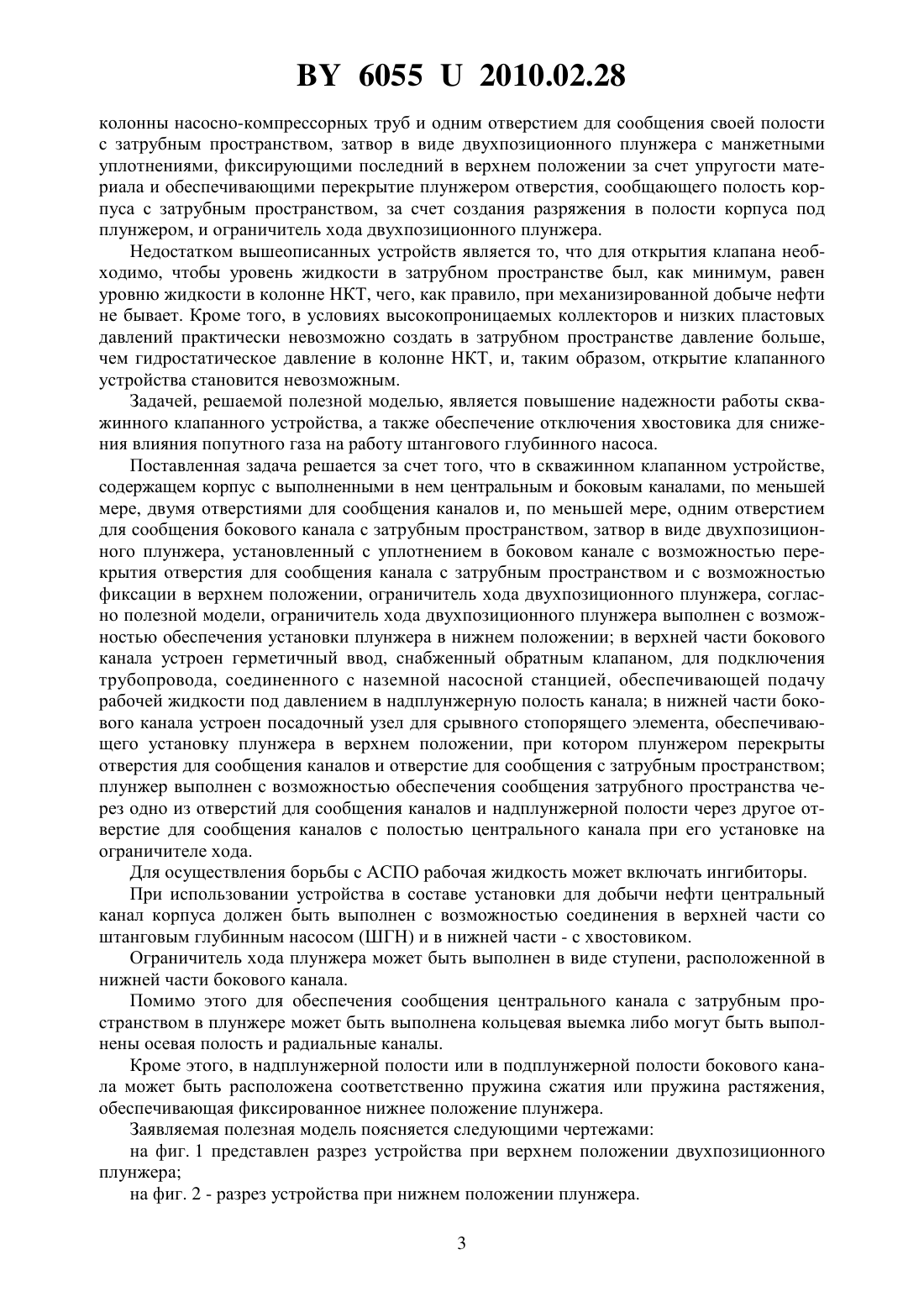 BY 6055 U 2010.02.28

колонны насосно-компрессорных труб и одним отверстием для сообщения своей полости с затрубным пространством, затвор в виде двухпозиционного плунжера с манжетными уплотнениями, фиксирующими последний в верхнем положении за счет упругости материала и обеспечивающими перекрытие плунжером отверстия, сообщающего полость корпуса с затрубным пространством, за счет создания разряжения в полости корпуса под плунжером, и ограничитель хода двухпозиционного плунжера.

Недостатком вышеописанных устройств является то, что для открытия клапана необходимо, чтобы уровень жидкости в затрубном пространстве был, как минимум, равен уровню жидкости в колонне НКТ, чего, как правило, при механизированной добыче нефти не бывает. Кроме того, в условиях высокопроницаемых коллекторов и низких пластовых давлений практически невозможно создать в затрубном пространстве давление больше, чем гидростатическое давление в колонне НКТ, и, таким образом, открытие клапанного устройства становится невозможным.

Задачей, решаемой полезной моделью, является повышение надежности работы скважинного клапанного устройства, а также обеспечение отключения хвостовика для снижения влияния попутного газа на работу штангового глубинного насоса.

Поставленная задача решается за счет того, что в скважинном клапанном устройстве, содержащем корпус с выполненными в нем центральным и боковым каналами, по меньшей мере, двумя отверстиями для сообщения каналов и, по меньшей мере, одним отверстием для сообщения бокового канала с затрубным пространством, затвор в виде двухпозиционного плунжера, установленный с уплотнением в боковом канале с возможностью перекрытия отверстия для сообщения канала с затрубным пространством и с возможностью фиксации в верхнем положении, ограничитель хода двухпозиционного плунжера, согласно полезной модели, ограничитель хода двухпозиционного плунжера выполнен с возможностью обеспечения установки плунжера в нижнем положении; в верхней части бокового канала устроен герметичный ввод, снабженный обратным клапаном, для подключения трубопровода, соединенного с наземной насосной станцией, обеспечивающей подачу рабочей жидкости под давлением в надплунжерную полость канала; в нижней части бокового канала устроен посадочный узел для срывного стопорящего элемента, обеспечивающего установку плунжера в верхнем положении, при котором плунжером перекрыты отверстия для сообщения каналов и отверстие для сообщения с затрубным пространством; плунжер выполнен с возможностью обеспечения сообщения затрубного пространства через одно из отверстий для сообщения каналов и надплунжерной полости через другое отверстие для сообщения каналов с полостью центрального канала при его установке на ограничителе хода.

Для осуществления борьбы с АСПО рабочая жидкость может включать ингибиторы.

При использовании устройства в составе установки для добычи нефти центральный канал корпуса должен быть выполнен с возможностью соединения в верхней части со штанговым глубинным насосом (ШГН) и в нижней части - с хвостовиком.

Ограничитель хода плунжера может быть выполнен в виде ступени, расположенной в нижней части бокового канала.

Помимо этого для обеспечения сообщения центрального канала с затрубным пространством в плунжере может быть выполнена кольцевая выемка либо могут быть выполнены осевая полость и радиальные каналы.

Кроме этого, в надплунжерной полости или в подплунжерной полости бокового канала может быть расположена соответственно пружина сжатия или пружина растяжения, обеспечивающая фиксированное нижнее положение плунжера.

Заявляемая полезная модель поясняется следующими чертежами:

на фиг. 1 представлен разрез устройства при верхнем положении двухпозиционного плунжера;

на фиг. 2 - разрез устройства при нижнем положении плунжера.

3